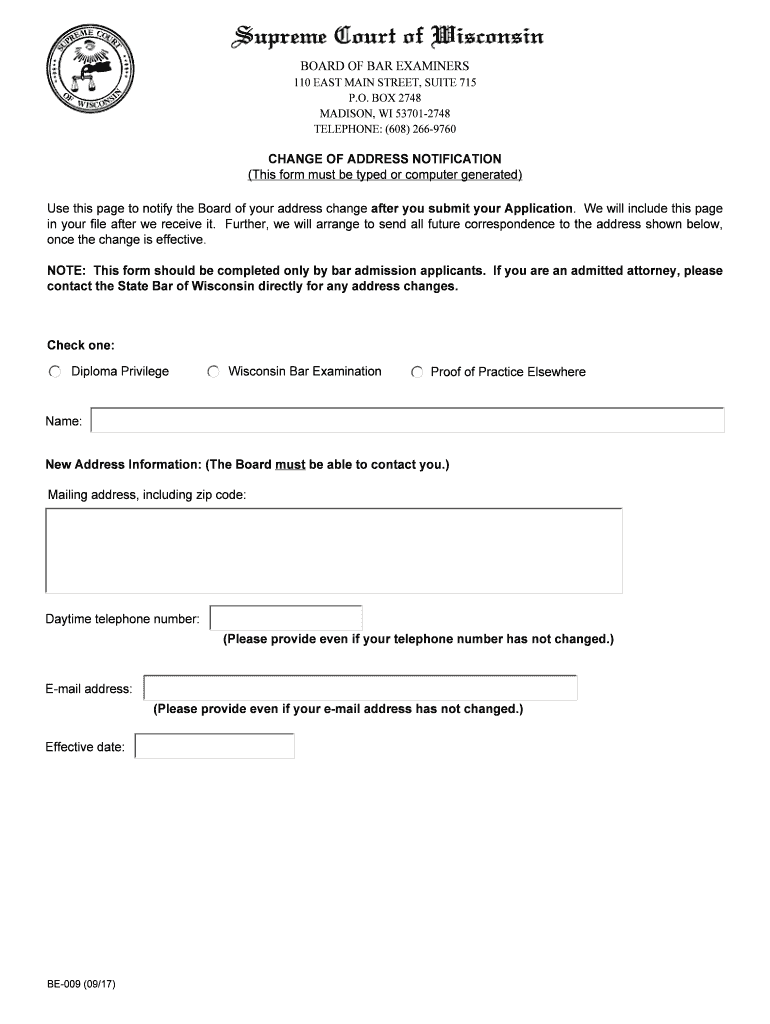 SUPREME COURT OF WISCONSIN

Supreme Court of Wisconsin

BOARD OF BAR EXAMINERS
110 EAST MAIN STREET, SUITE 715
P.O. BOX 2748
MADISON, WI 53701-2748
TELEPHONE: (608) 266-9760

CHANGE OF ADDRESS NOTIFICATION
(This form must be typed or computer generated)

Use this page to notify the Board of your address change after you submit your Application. We will include this page in your file after we receive it. Further, we will arrange to send all future correspondence to the address shown below, once the change is effective.

NOTE: This form should be completed only by bar admission applicants. If you are an admitted attorney, please contact the State Bar of Wisconsin directly for any address changes.

Check one:

Diploma Privilege

Wisconsin Bar Examination

Proof of Practice Elsewhere

Name:

New Address Information: (The Board must be able to contact you.)

Mailing address, including zip code:

Daytime telephone number:

(Please provide even if your telephone number has not changed.)

E-mail address:

(Please provide even if your e-mail address has not changed.)

Effective date:

BE-009 (09/17)